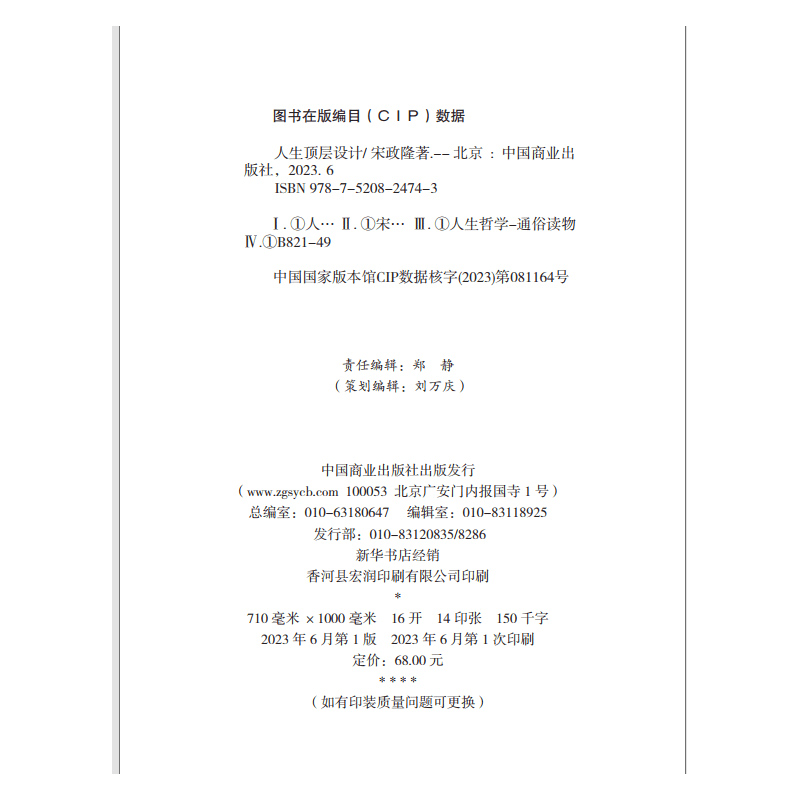 图书在版编目（CIP）数据

人生顶层设计/ 宋政隆著.-- 北京 ：中国商业出版社，2023. 6
ISBN 978-7-5208-2474-3

Ⅰ. ①人… Ⅱ. ①宋… Ⅲ. ①人生哲学-通俗读物 Ⅳ. ①B821-49

中国国家版本馆CIP数据核字(2023)第081164号

责任编辑：郑 静
（策划编辑：刘万庆）

中国商业出版社出版发行
（www.zgsycb.com 100053 北京广安门内报国寺 1 号）
总编室：010-63180647 编辑室：010-83118925
发行部：010-83120835/8286
新华书店经销
香河县宏润印刷有限公司印刷
*
710 毫米 × 1000 毫米 16 开 14 印张 150 千字
2023 年 6 月第 1 版 2023 年 6 月第 1 次印刷
定价：68.00 元
* * * *
（如有印装质量问题可更换）